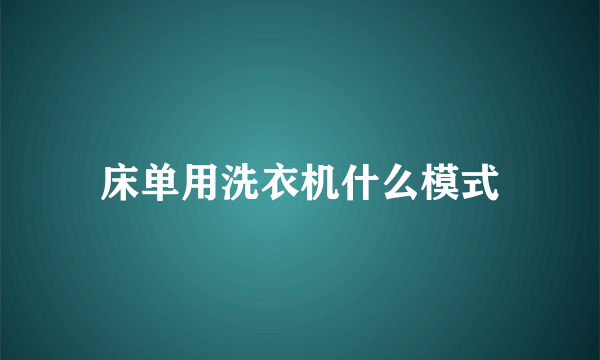 床单用洗衣机什么模式